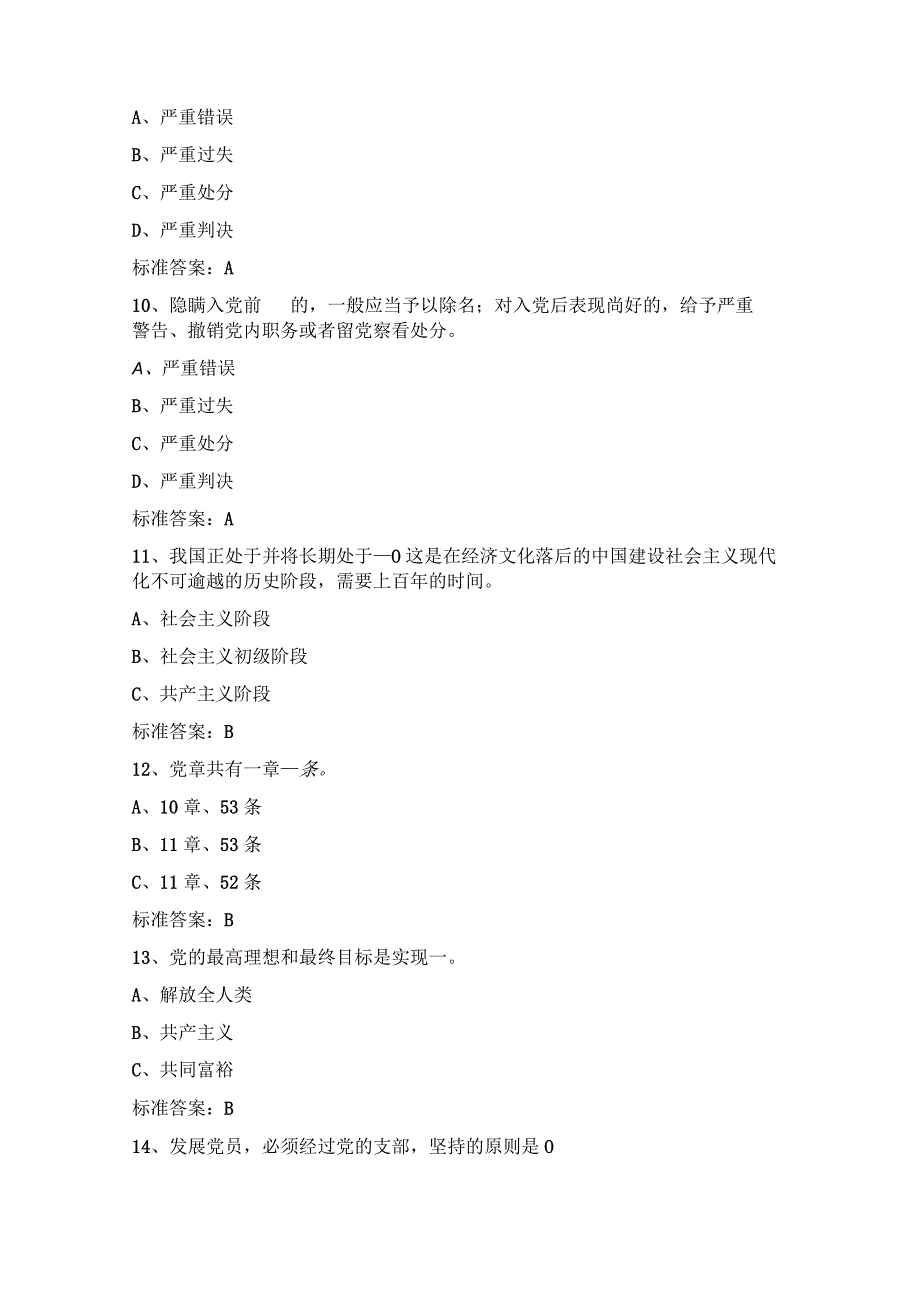 A、严重错误

B、严重过失

C、严重处分

D、严重判决

标准答案：A

10、隐瞒入党前　　的，一般应当予以除名；对入党后表现尚好的，给予严重警告、撤销党内职务或者留党察看处分。

A、严重错误

B、严重过失

C、严重处分

D、严重判决

标准答案：A

11、我国正处于并将长期处于—0这是在经济文化落后的中国建设社会主义现代化不可逾越的历史阶段，需要上百年的时间。

A、社会主义阶段

B、社会主义初级阶段

C、共产主义阶段

标准答案：B

12、党章共有一章—条。

A、10章、53条

B、11章、53条

C、11章、52条

标准答案：B

13、党的最高理想和最终目标是实现一。

A、解放全人类

B、共产主义

C、共同富裕

标准答案：B

14、发展党员，必须经过党的支部，坚持的原则是0